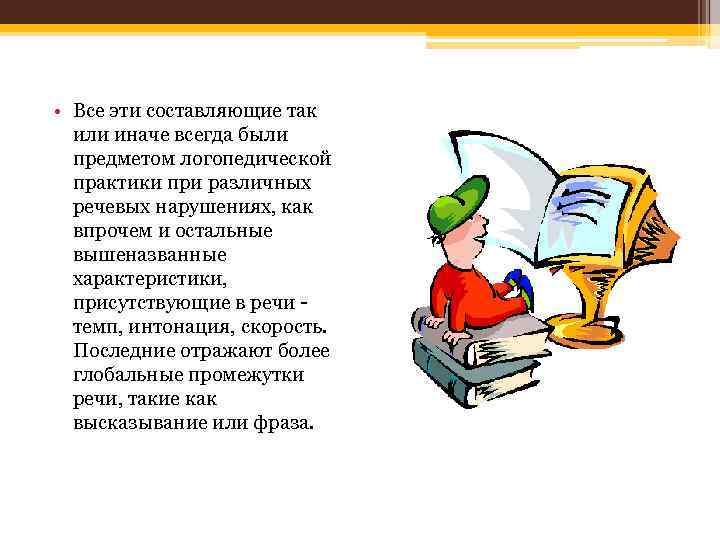 • Все эти составляющие так или иначе всегда были предметом логопедической практики при различных речевых нарушениях, как впрочем и остальные вышеназванные характеристики, присутствующие в речи - темп, интонация, скорость. Последние отражают более глобальные промежутки речи, такие как высказывание или фраза.